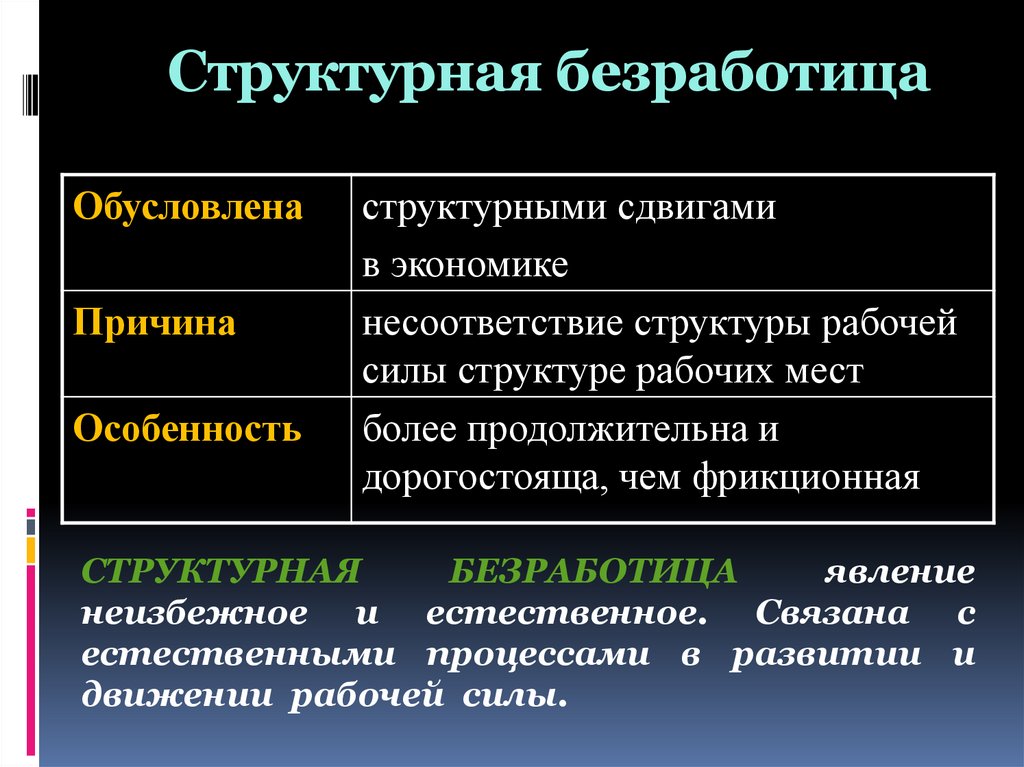 Структурная безработица

| Обусловлена | структурными сдвигами в экономике |
|---|---|
| Причина | несоответствие структуры рабочей силы структуре рабочих мест |
| Особенность | более продолжительна и дорогостояща, чем фрикционная |

СТРУКТУРНАЯ БЕЗРАБОТИЦА явление неизбежное и естественное. Связана с естественными процессами в развитии и движении рабочей силы.